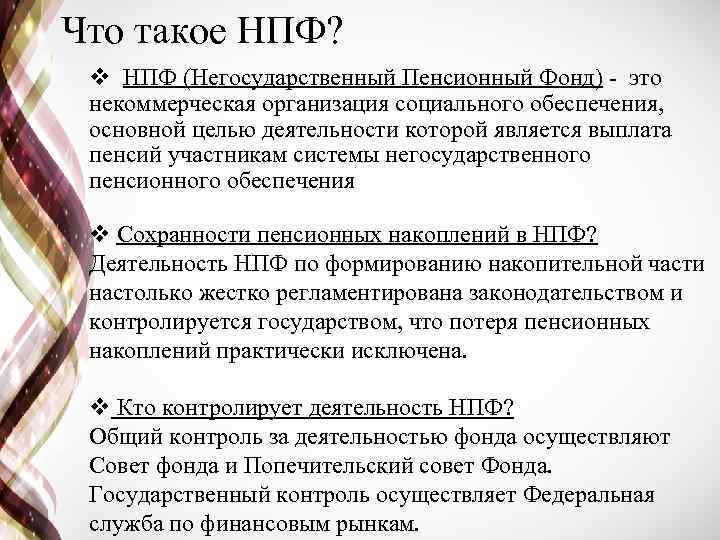 Что такое НПФ?

❖ НПФ (Негосударственный Пенсионный Фонд) - это некоммерческая организация социального обеспечения, основной целью деятельности которой является выплата пенсий участникам системы негосударственного пенсионного обеспечения

❖ Сохранности пенсионных накоплений в НПФ?
Деятельность НПФ по формированию накопительной части настолько жестко регламентирована законодательством и контролируется государством, что потеря пенсионных накоплений практически исключена.

❖ Кто контролирует деятельность НПФ?
Общий контроль за деятельностью фонда осуществляют Совет фонда и Попечительский совет Фонда. Государственный контроль осуществляет Федеральная служба по финансовым рынкам.